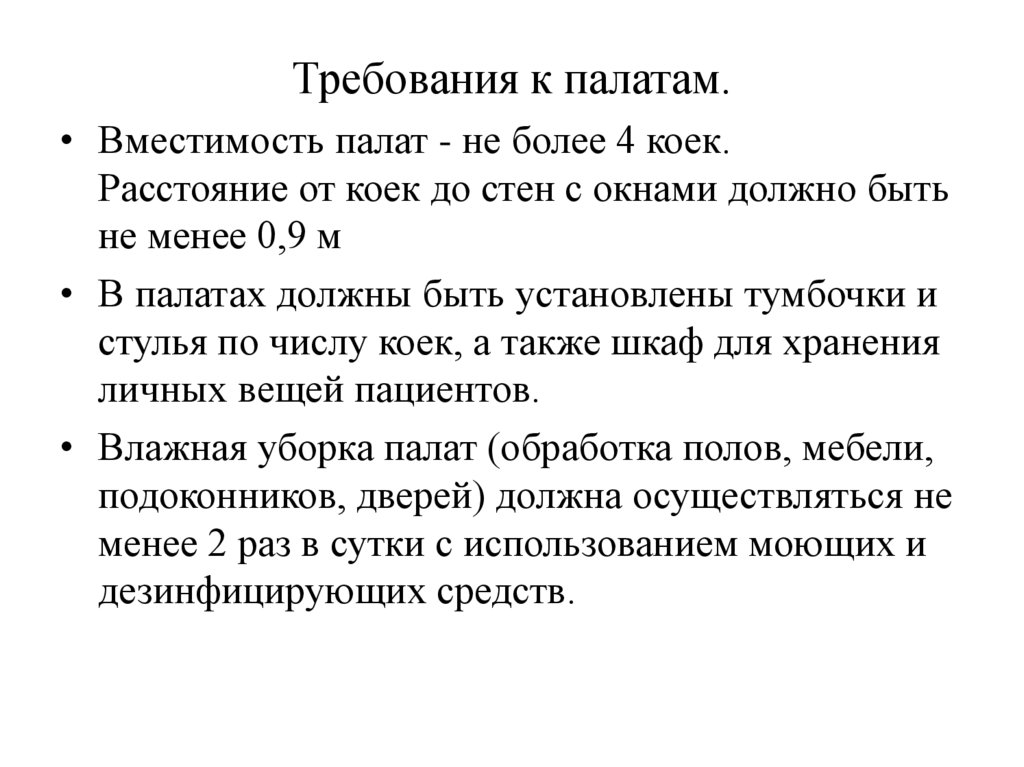 Требования к палатам.

• Вместимость палат - не более 4 коек. Расстояние от коек до стен с окнами должно быть не менее 0,9 м

• В палатах должны быть установлены тумбочки и стулья по числу коек, а также шкаф для хранения личных вещей пациентов.

• Влажная уборка палат (обработка полов, мебели, подоконников, дверей) должна осуществляться не менее 2 раз в сутки с использованием моющих и дезинфицирующих средств.